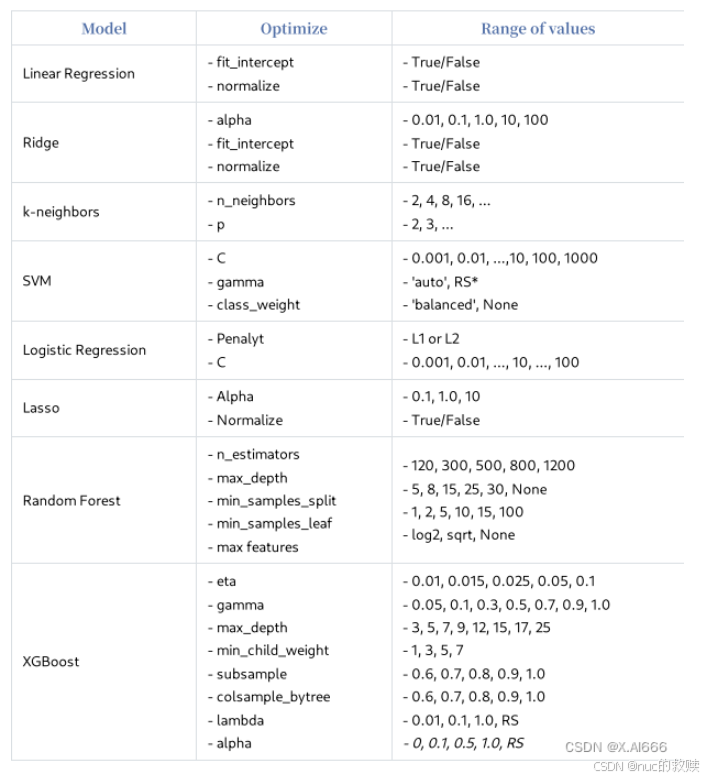 | Model | Optimize | Range of values |
|---|---|---|
| Linear Regression | - fit_intercept<br>- normalize | - True/False<br>- True/False |
| Ridge | - alpha<br>- fit_intercept<br>- normalize | - 0.01, 0.1, 1.0, 10, 100<br>- True/False<br>- True/False |
| k-neighbors | - n_neighbors<br>- p | - 2, 4, 8, 16, ...<br>- 2, 3, ... |
| SVM | - C<br>- gamma<br>- class_weight | - 0.001, 0.01, ...,10, 100, 1000<br>- 'auto', RS*<br>- 'balanced', None |
| Logistic Regression | - Penalyt<br>- C | - L1 or L2<br>- 0.001, 0.01, ..., 10, ..., 100 |
| Lasso | - Alpha<br>- Normalize | - 0.1, 1.0, 10<br>- True/False |
| Random Forest | - n_estimators<br>- max_depth<br>- min_samples_split<br>- min_samples_leaf<br>- max features | - 120, 300, 500, 800, 1200<br>- 5, 8, 15, 25, 30, None<br>- 1, 2, 5, 10, 15, 100<br>- log2, sqrt, None |
| XGBoost | - eta<br>- gamma<br>- max_depth<br>- min_child_weight<br>- subsample<br>- colsample_bytree<br>- lambda<br>- alpha | - 0.01, 0.015, 0.025, 0.05, 0.1<br>- 0.05, 0.1, 0.3, 0.5, 0.7, 0.9, 1.0<br>- 3, 5, 7, 9, 12, 15, 17, 25<br>- 1, 3, 5, 7<br>- 0.6, 0.7, 0.8, 0.9, 1.0<br>- 0.6, 0.7, 0.8, 0.9, 1.0<br>- 0.01, 0.1, 1.0, RS<br>- 0, 0.1, 0.5, 1.0, RS |

CSDN @X.AI666
CSDN @nuc的救赎